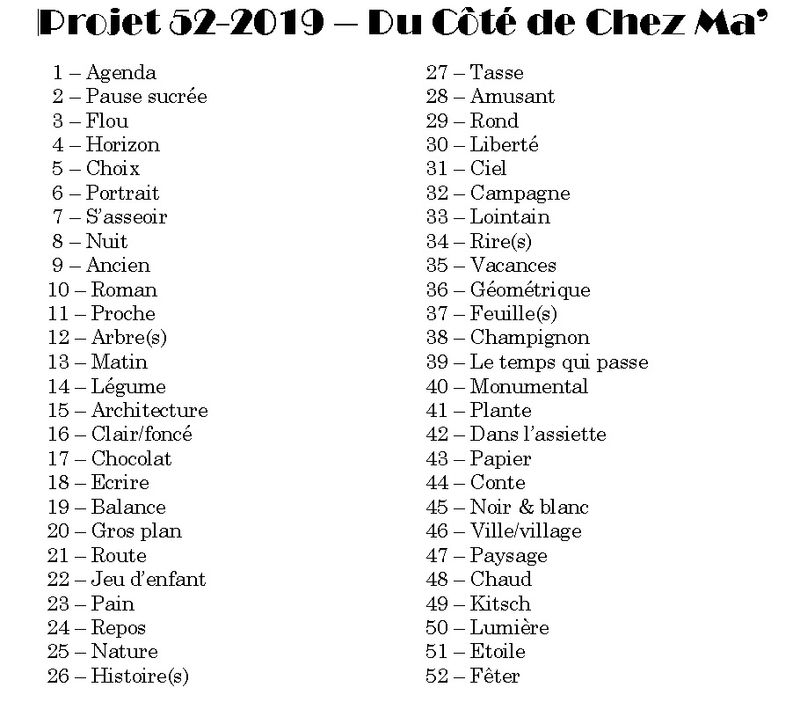 Projet 52-2019 – Du Côté de Chez Ma'

1 – Agenda
2 – Pause sucrée
3 – Flou
4 – Horizon
5 – Choix
6 – Portrait
7 – S'asseoir
8 – Nuit
9 – Ancien
10 – Roman
11 – Proche
12 – Arbre(s)
13 – Matin
14 – Légume
15 – Architecture
16 – Clair/foncé
17 – Chocolat
18 – Ecrire
19 – Balance
20 – Gros plan
21 – Route
22 – Jeu d'enfant
23 – Pain
24 – Repos
25 – Nature
26 – Histoire(s)

27 – Tasse
28 – Amusant
29 – Rond
30 – Liberté
31 – Ciel
32 – Campagne
33 – Lointain
34 – Rire(s)
35 – Vacances
36 – Géométrique
37 – Feuille(s)
38 – Champignon
39 – Le temps qui passe
40 – Monumental
41 – Plante
42 – Dans l'assiette
43 – Papier
44 – Conte
45 – Noir & blanc
46 – Ville/village
47 – Paysage
48 – Chaud
49 – Kitsch
50 – Lumière
51 – Etoile
52 – Fêter